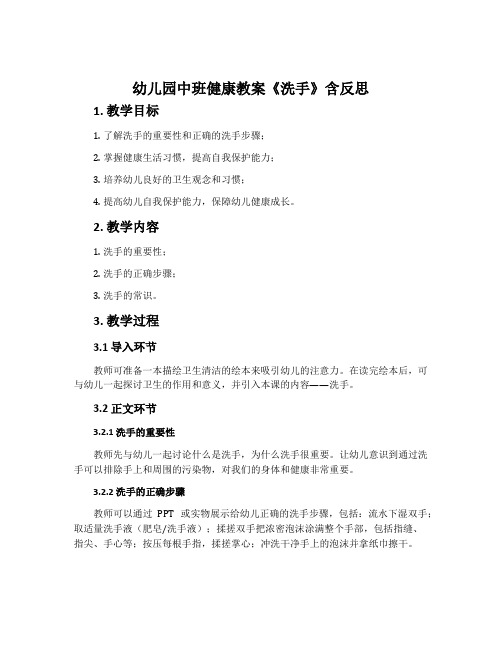 幼儿园中班健康教案《洗手》含反思

1. 教学目标

1. 了解洗手的重要性和正确的洗手步骤；

2. 掌握健康生活习惯，提高自我保护能力；

3. 培养幼儿良好的卫生观念和习惯；

4. 提高幼儿自我保护能力，保障幼儿健康成长。

2. 教学内容

1. 洗手的重要性；

2. 洗手的正确步骤；

3. 洗手的常识。

3. 教学过程

3.1 导入环节

教师可准备一本描绘卫生清洁的绘本来吸引幼儿的注意力。在读完绘本后，可与幼儿一起探讨卫生的作用和意义，并引入本课的内容——洗手。

3.2 正文环节

3.2.1 洗手的重要性

教师先与幼儿一起讨论什么是洗手，为什么洗手很重要。让幼儿意识到通过洗手可以排除手上和周围的污染物，对我们的身体和健康非常重要。

3.2.2 洗手的正确步骤

教师可以通过 PPT 或实物展示给幼儿正确的洗手步骤，包括：流水下湿双手；取适量洗手液（肥皂/洗手液）；揉搓双手把浓密泡沫涂满整个手部，包括指缝、指尖、手心等；按压每根手指，揉搓掌心；冲洗干净手上的泡沫并拿纸巾擦干。